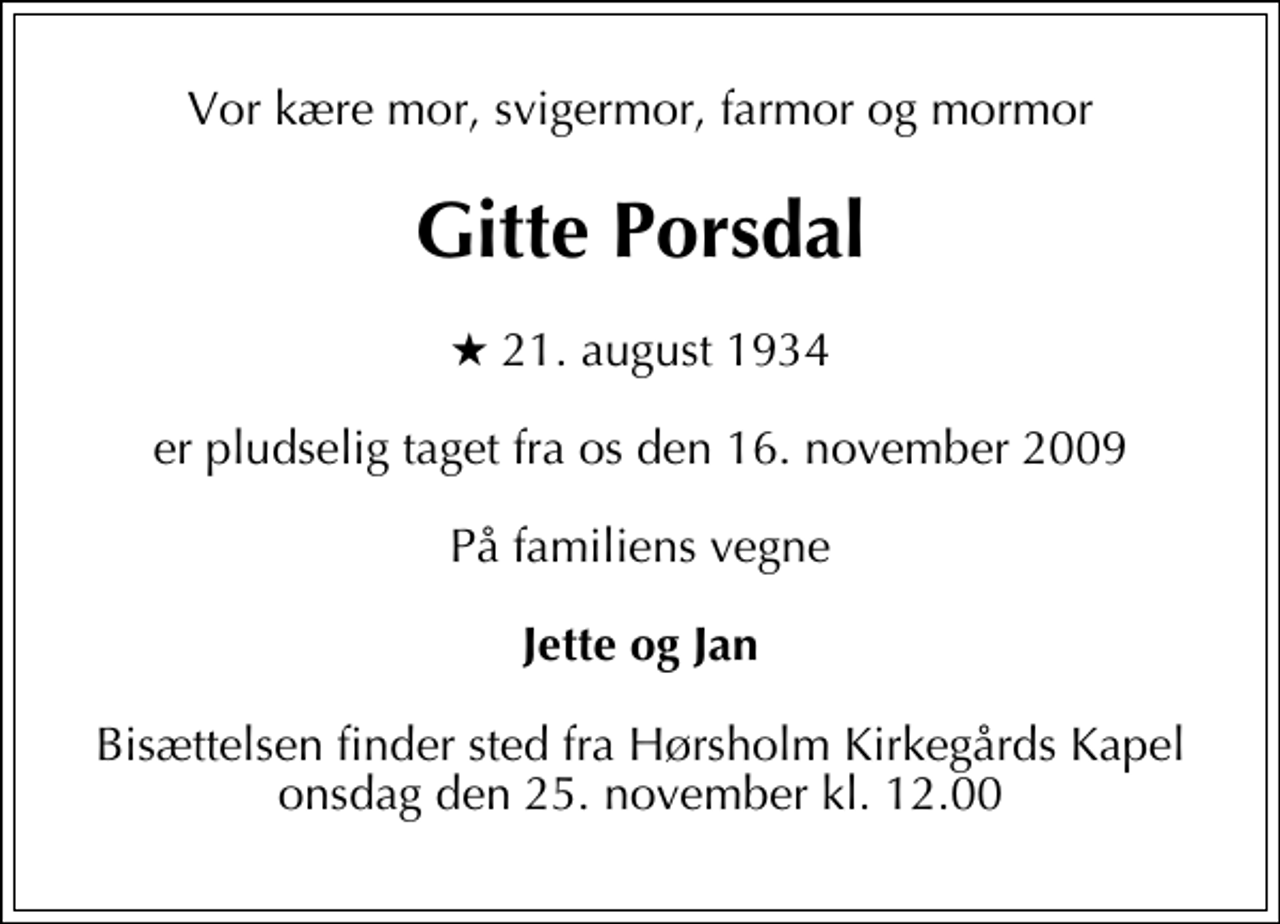 Vor kære mor, svigermor, farmor og mormor

Gitte Porsdal

★ 21. august 1934

er pludselig taget fra os den 16. november 2009

På familiens vegne

Jette og Jan

Bisættelsen finder sted fra Hørsholm Kirkegårds Kapel onsdag den 25. november kl. 12.00